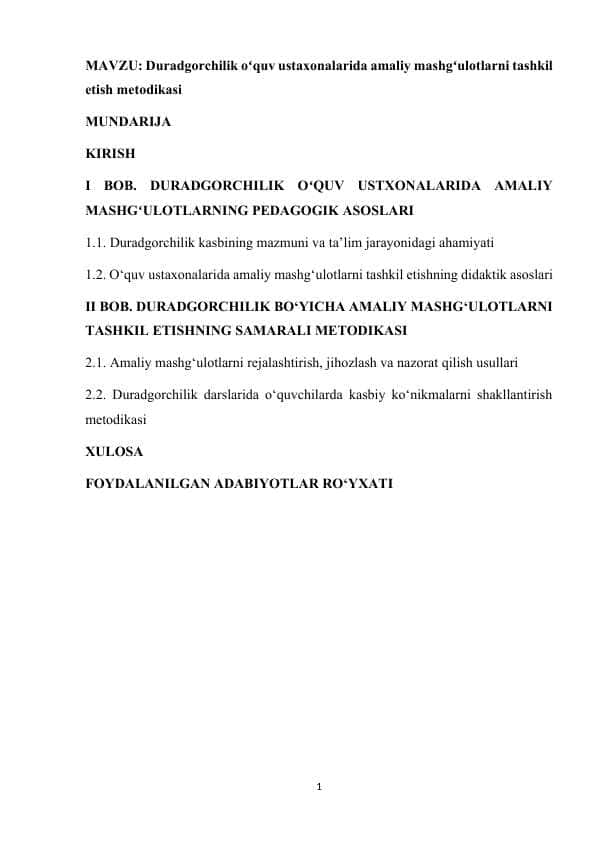 MAVZU: Duradgorchilik o‘quv ustaxonalarida amaliy mashg‘ulotlarni tashkil etish metodikasi

MUNDARIJA

KIRISH

I BOB. DURADGORCHILIK O‘QUV USTXONALARIDA AMALIY MASHG‘ULOTLARNING PEDAGOGIK ASOSLARI

1.1. Duradgorchilik kasbining mazmuni va ta’lim jarayonidagi ahamiyati

1.2. O‘quv ustaxonalarida amaliy mashg‘ulotlarni tashkil etishning didaktik asoslari

II BOB. DURADGORCHILIK BO‘YICHA AMALIY MASHG‘ULOTLARNI TASHKIL ETISHNING SAMARALI METODIKASI

2.1. Amaliy mashg‘ulotlarni rejalashtirish, jihozlash va nazorat qilish usullari

2.2. Duradgorchilik darslarida o‘quvchilarda kasbiy ko‘nikmalarni shakllantirish metodikasi

XULOSA

FOYDALANILGAN ADABIYOTLAR RO‘YXATI

1